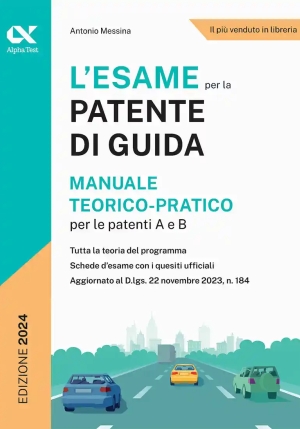 Alpha Test

Antonio Messina

Il più venduto in libreria

L'ESAME per la
PATENTE
DI GUIDA

MANUALE
TEORICO-PRATICO
per le patenti A e B

Tutta la teoria del programma
Schede d'esame con i quesiti ufficiali
Aggiornato al D.lgs. 22 novembre 2023, n. 184

EDIZIONE 2024